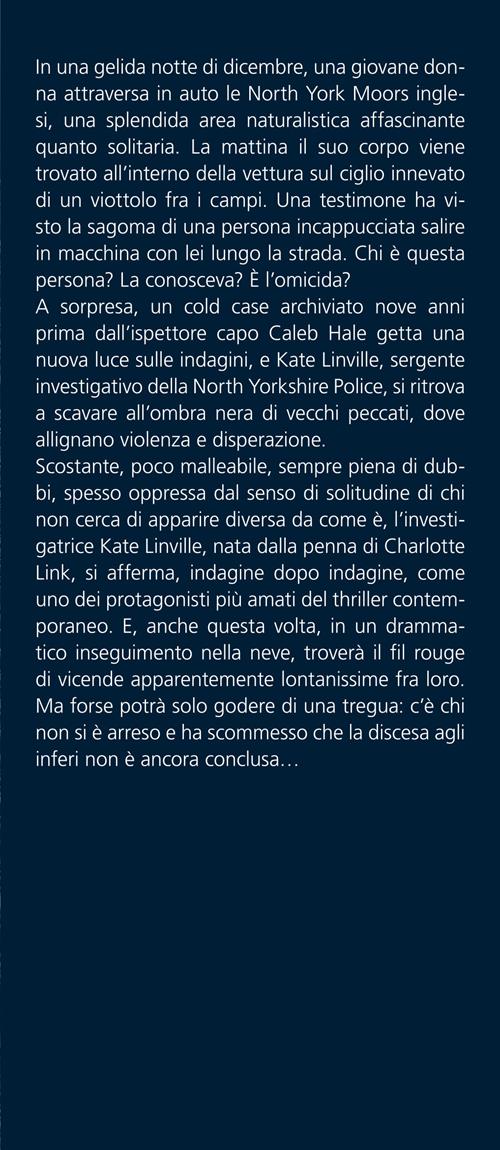 In una gelida notte di dicembre, una giovane donna attraversa in auto le North York Moors inglesi, una splendida area naturalistica affascinante quanto solitaria. La mattina il suo corpo viene trovato all'interno della vettura sul ciglio innevato di un viottolo fra i campi. Una testimone ha visto la sagoma di una persona incappucciata salire in macchina con lei lungo la strada. Chi è questa persona? La conosceva? È l'omicida?
A sorpresa, un cold case archiviato nove anni prima dall'ispettore capo Caleb Hale getta una nuova luce sulle indagini, e Kate Linville, sergente investigativo della North Yorkshire Police, si ritrova a scavare all'ombra nera di vecchi peccati, dove allignano violenza e disperazione.
Scostante, poco malleabile, sempre piena di dubbi, spesso oppressa dal senso di solitudine di chi non cerca di apparire diversa da come è, l'investigatrice Kate Linville, nata dalla penna di Charlotte Link, si afferma, indagine dopo indagine, come uno dei protagonisti più amati del thriller contemporaneo. E, anche questa volta, in un drammatico inseguimento nella neve, troverà il fil rouge di vicende apparentemente lontanissime fra loro. Ma forse potrà solo godere di una tregua: c'è chi non si è arreso e ha scommesso che la discesa agli inferi non è ancora conclusa…